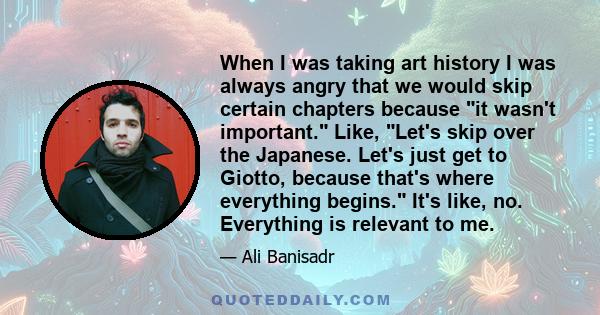 When I was taking art history I was always angry that we would skip certain chapters because "it wasn't important." Like, "Let's skip over the Japanese. Let's just get to Giotto, because that's where everything begins." It's like, no. Everything is relevant to me.

— Ali Banisadr

QUOTEDDAILY.COM